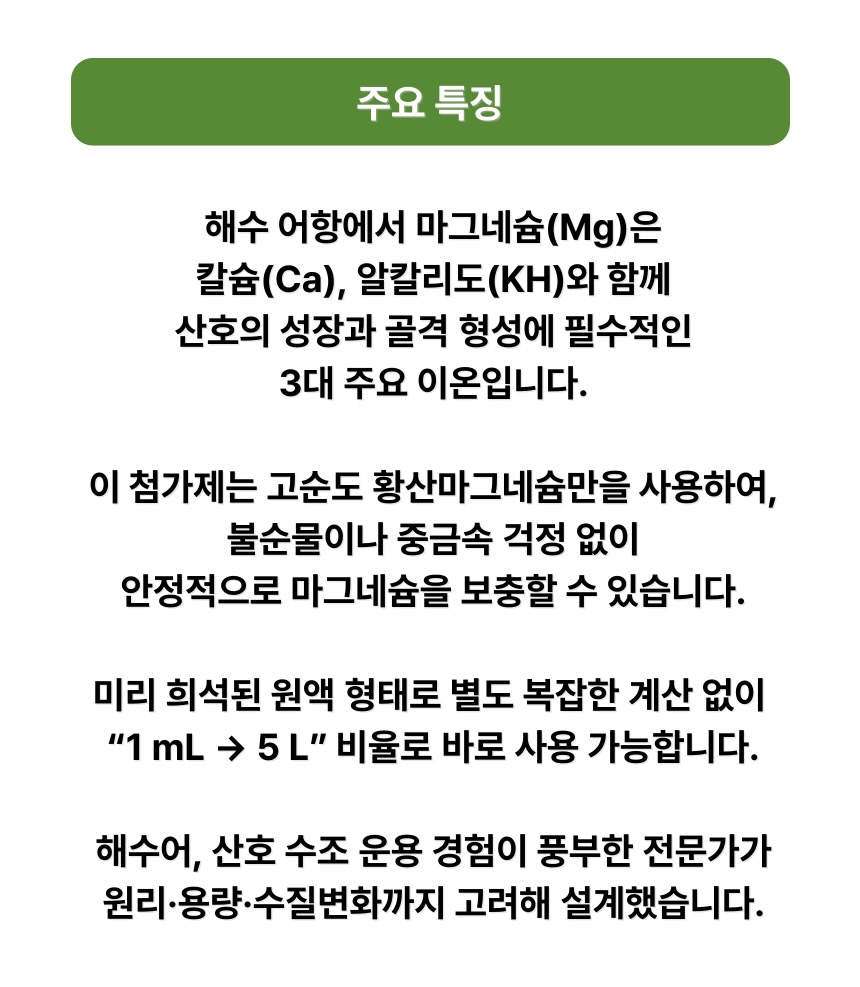 주요 특징

해수 어항에서 마그네슘(Mg)은 칼슘(Ca), 알칼리도(KH)와 함께 산호의 성장과 골격 형성에 필수적인 3대 주요 이온입니다.

이 첨가제는 고순도 황산마그네슘만을 사용하여, 불순물이나 중금속 걱정 없이 안정적으로 마그네슘을 보충할 수 있습니다.

미리 희석된 원액 형태로 별도 복잡한 계산 없이 “1 mL → 5 L” 비율로 바로 사용 가능합니다.

해수어, 산호 수조 운용 경험이 풍부한 전문가가 원리·용량·수질변화까지 고려해 설계했습니다.